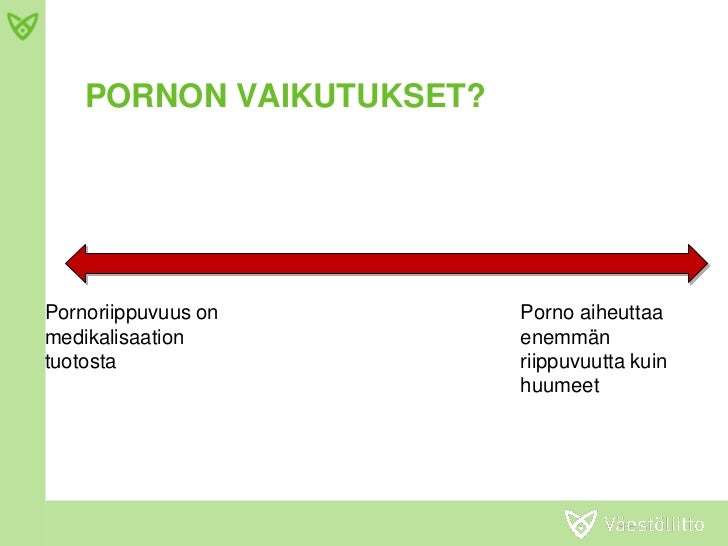 PORNON VAIKUTUKSET?

Pornoriippuvuus on medikalisaation tuotosta

Porno aiheuttaa enemmän riippuvuutta kuin huumeet

Väestöliitto